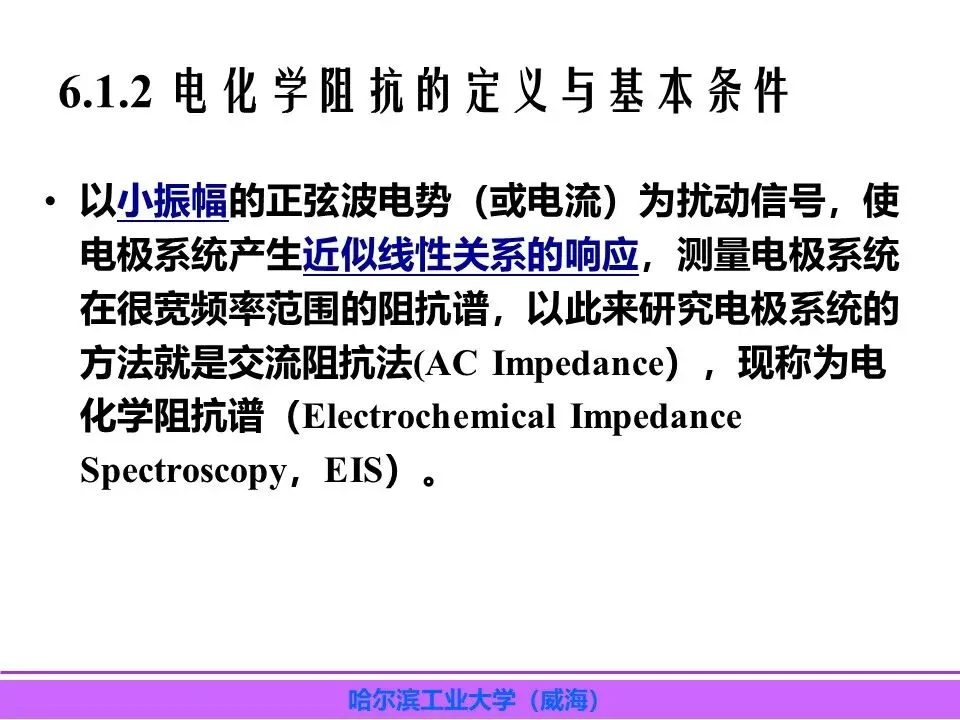 6.1.2 电化学阻抗的定义与基本条件

• 以小振幅的正弦波电势（或电流）为扰动信号，使电极系统产生近似线性关系的响应，测量电极系统在很宽频率范围的阻抗谱，以此来研究电极系统的方法就是交流阻抗法(AC Impedance），现称为电化学阻抗谱（Electrochemical Impedance Spectroscopy，EIS）。

哈尔滨工业大学（威海）